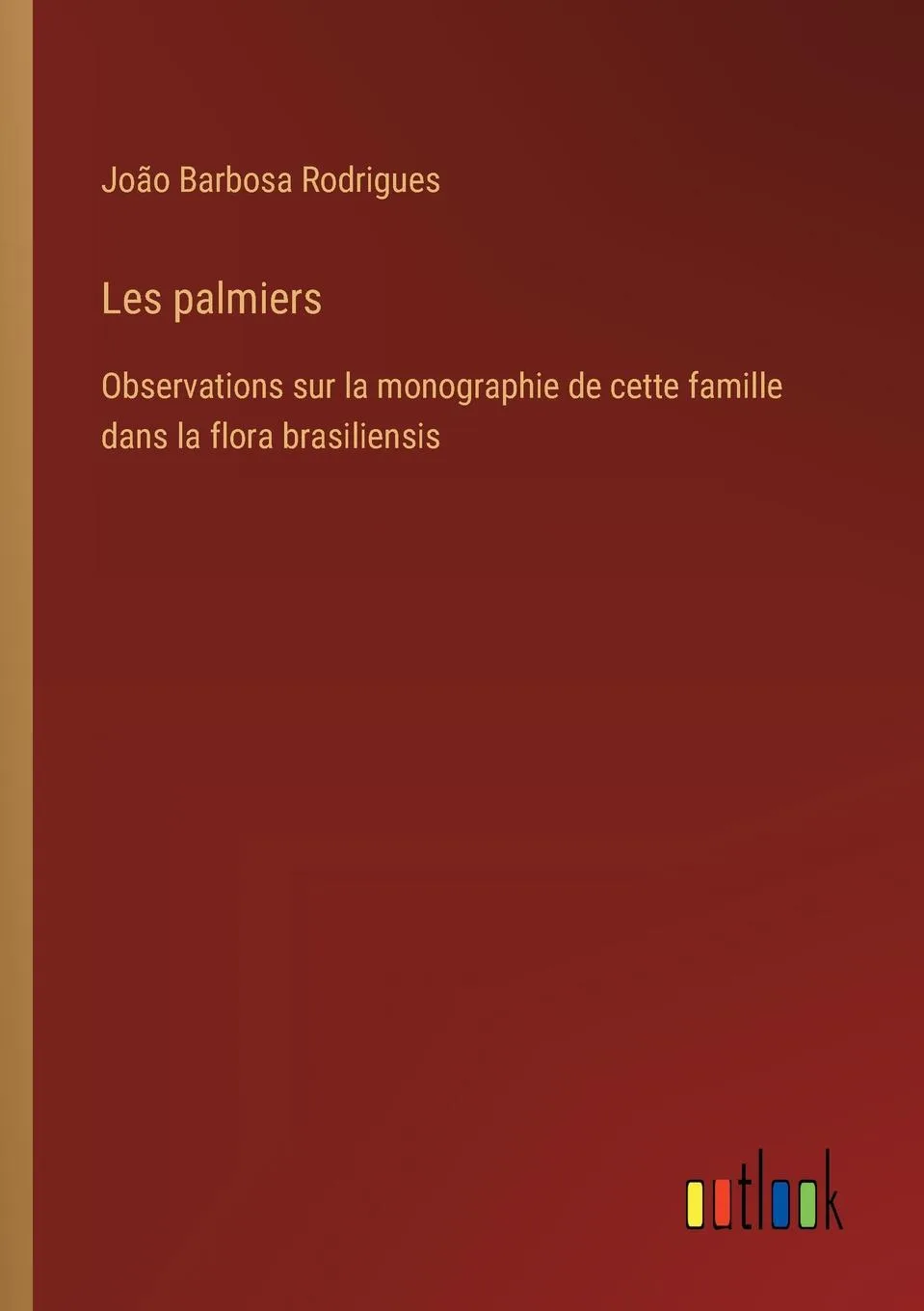 João Barbosa Rodrigues

Les palmiers

Observations sur la monographie de cette famille dans la flora brasiliensis

outlook